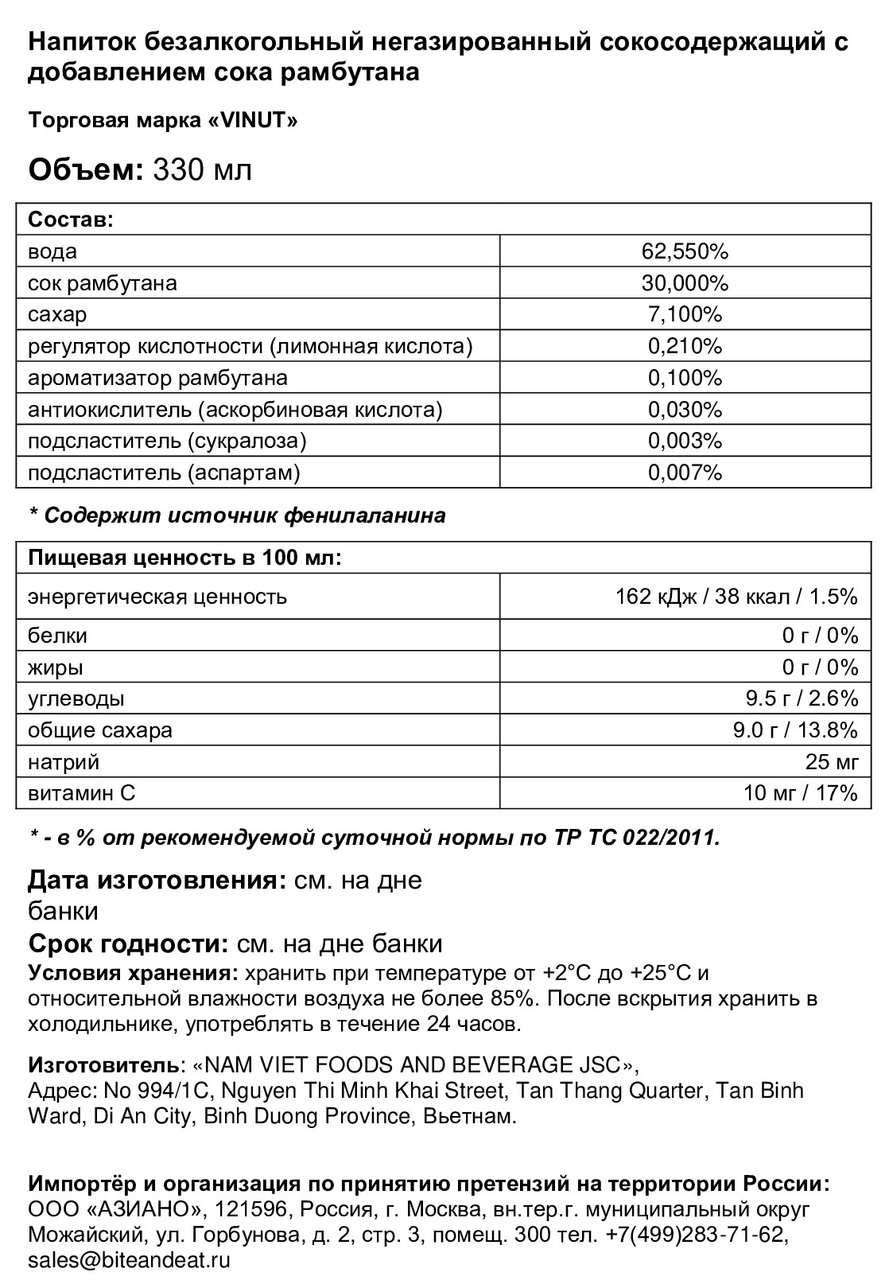 Напиток безалкогольный негазированный сокосодержащий с добавлением сока рамбутана

Торговая марка «VINUT»

Объем: 330 мл

| Состав: | |
|---|---|
| вода | 62,550% |
| сок рамбутана | 30,000% |
| сахар | 7,100% |
| регулятор кислотности (лимонная кислота) | 0,210% |
| ароматизатор рамбутана | 0,100% |
| антиокислитель (аскорбиновая кислота) | 0,030% |
| подсластитель (сукралоза) | 0,003% |
| подсластитель (аспартам) | 0,007% |

* Содержит источник фенилаланина

| Пищевая ценность в 100 мл: | |
|---|---|
| энергетическая ценность | 162 кДж / 38 ккал / 1.5% |
| белки | 0 г / 0% |
| жиры | 0 г / 0% |
| углеводы | 9.5 г / 2.6% |
| общие сахара | 9.0 г / 13.8% |
| натрий | 25 мг |
| витамин С | 10 мг / 17% |

* - в % от рекомендуемой суточной нормы по ТР ТС 022/2011.

Дата изготовления: см. на дне банки

Срок годности: см. на дне банки

Условия хранения: хранить при температуре от +2°С до +25°С и относительной влажности воздуха не более 85%. После вскрытия хранить в холодильнике, употреблять в течение 24 часов.

Изготовитель: «NAM VIET FOODS AND BEVERAGE JSC», Адрес: No 994/1C, Nguyen Thi Minh Khai Street, Tan Thang Quarter, Tan Binh Ward, Di An City, Binh Duong Province, Вьетнам.

Импортёр и организация по принятию претензий на территории России: ООО «АЗИАНО», 121596, Россия, г. Москва, вн.тер.г. муниципальный округ Можайский, ул. Горбунова, д. 2, стр. 3, помещ. 300 тел. +7(499)283-71-62, sales@biteandeat.ru